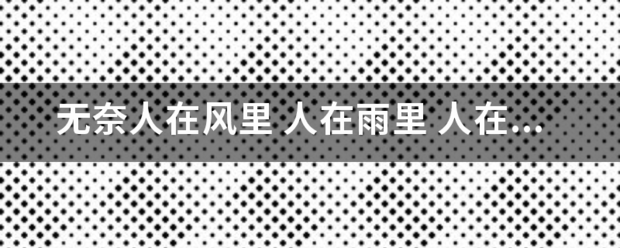 无奈人在风里 人在雨里 人在...